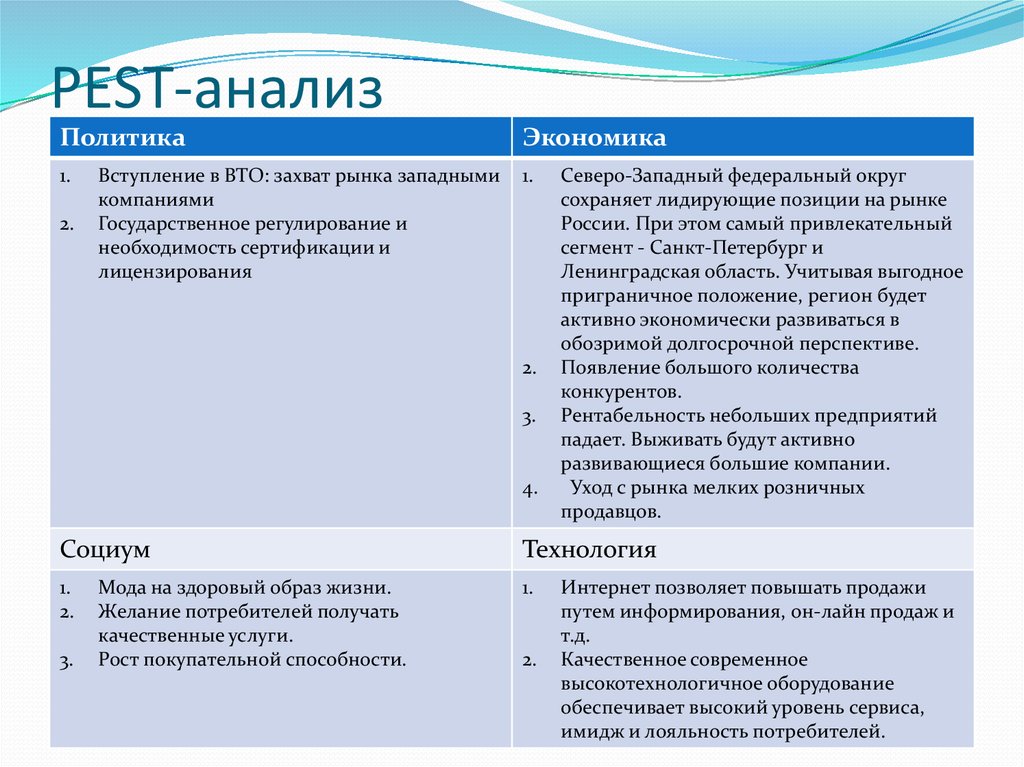 PEST-анализ

| Политика | Экономика |
|---|---|
| 1. Вступление в ВТО: захват рынка западными компаниями 2. Государственное регулирование и необходимость сертификации и лицензирования | 1. Северо-Западный федеральный округ сохраняет лидирующие позиции на рынке России. При этом самый привлекательный сегмент - Санкт-Петербург и Ленинградская область. Учитывая выгодное приграничное положение, регион будет активно экономически развиваться в обозримой долгосрочной перспективе. 2. Появление большого количества конкурентов. 3. Рентабельность небольших предприятий падает. Выживать будут активно развивающиеся большие компании. 4. Уход с рынка мелких розничных продавцов. |
| Социум | Технология |
| 1. Мода на здоровый образ жизни. 2. Желание потребителей получать качественные услуги. 3. Рост покупательной способности. | 1. Интернет позволяет повышать продажи путем информирования, он-лайн продаж и т.д. 2. Качественное современное высокотехнологичное оборудование обеспечивает высокий уровень сервиса, имидж и лояльность потребителей. |